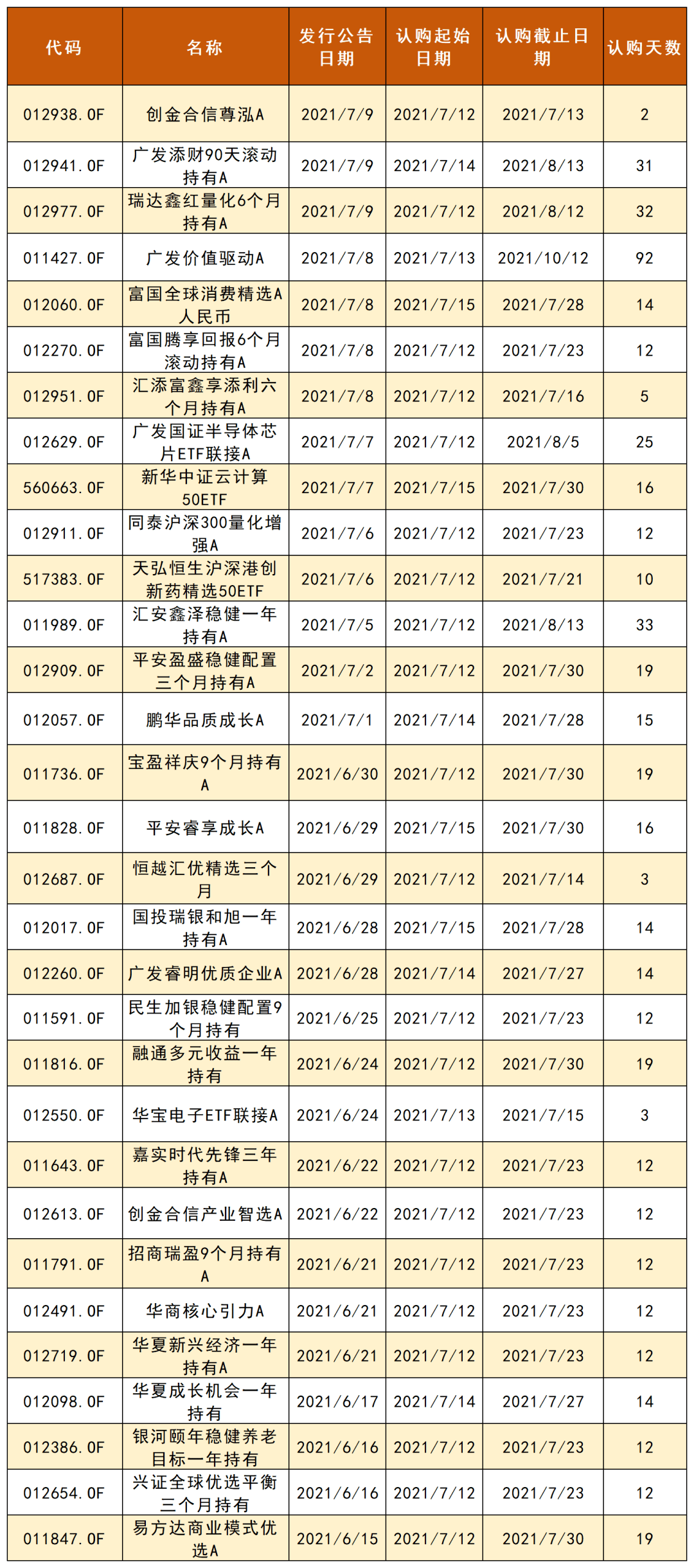 | 代码 | 名称 | 发行公告日期 | 认购起始日期 | 认购截止日期 | 认购天数 |
|---|---|---|---|---|---|
| 012938.OF | 创金合信尊泓A | 2021/7/9 | 2021/7/12 | 2021/7/13 | 2 |
| 012941.OF | 广发添财90天滚动持有A | 2021/7/9 | 2021/7/14 | 2021/8/13 | 31 |
| 012977.OF | 瑞达鑫红量化6个月持有A | 2021/7/9 | 2021/7/12 | 2021/8/12 | 32 |
| 011427.OF | 广发价值驱动A | 2021/7/8 | 2021/7/13 | 2021/10/12 | 92 |
| 012060.OF | 富国全球消费精选A人民币 | 2021/7/8 | 2021/7/15 | 2021/7/28 | 14 |
| 012270.OF | 富国腾享回报6个月滚动持有A | 2021/7/8 | 2021/7/12 | 2021/7/23 | 12 |
| 012951.OF | 汇添富鑫享添利六个月持有A | 2021/7/8 | 2021/7/12 | 2021/7/16 | 5 |
| 012629.OF | 广发国证半导体芯片ETF联接A | 2021/7/7 | 2021/7/12 | 2021/8/5 | 25 |
| 560663.OF | 新华中证云计算50ETF | 2021/7/7 | 2021/7/15 | 2021/7/30 | 16 |
| 012911.OF | 同泰沪深300量化增强A | 2021/7/6 | 2021/7/12 | 2021/7/23 | 12 |
| 517383.OF | 天弘恒生沪深港创新药精选50ETF | 2021/7/6 | 2021/7/12 | 2021/7/21 | 10 |
| 011989.OF | 汇安鑫泽稳健一年持有A | 2021/7/5 | 2021/7/12 | 2021/8/13 | 33 |
| 012909.OF | 平安盈盛稳健配置三个月持有A | 2021/7/2 | 2021/7/12 | 2021/7/30 | 19 |
| 012057.OF | 鹏华品质成长A | 2021/7/1 | 2021/7/14 | 2021/7/28 | 15 |
| 011736.OF | 宝盈祥庆9个月持有A | 2021/6/30 | 2021/7/12 | 2021/7/30 | 19 |
| 011828.OF | 平安睿享成长A | 2021/6/29 | 2021/7/15 | 2021/7/30 | 16 |
| 012687.OF | 恒越汇优精选三个月 | 2021/6/29 | 2021/7/12 | 2021/7/14 | 3 |
| 012017.OF | 国投瑞银和旭一年持有A | 2021/6/28 | 2021/7/15 | 2021/7/28 | 14 |
| 012260.OF | 广发睿明优质企业A | 2021/6/28 | 2021/7/14 | 2021/7/27 | 14 |
| 011591.OF | 民生加银稳健配置9个月持有 | 2021/6/25 | 2021/7/12 | 2021/7/23 | 12 |
| 011816.OF | 融通多元收益一年持有 | 2021/6/24 | 2021/7/12 | 2021/7/30 | 19 |
| 012550.OF | 华宝电子ETF联接A | 2021/6/24 | 2021/7/13 | 2021/7/15 | 3 |
| 011643.OF | 嘉实时代先锋三年持有A | 2021/6/22 | 2021/7/12 | 2021/7/23 | 12 |
| 012613.OF | 创金合信产业智选A | 2021/6/22 | 2021/7/12 | 2021/7/23 | 12 |
| 011791.OF | 招商瑞盈9个月持有A | 2021/6/21 | 2021/7/12 | 2021/7/23 | 12 |
| 012491.OF | 华商核心引力A | 2021/6/21 | 2021/7/12 | 2021/7/23 | 12 |
| 012719.OF | 华夏新兴经济一年持有A | 2021/6/21 | 2021/7/12 | 2021/7/23 | 12 |
| 012098.OF | 华夏成长机会一年持有 | 2021/6/17 | 2021/7/14 | 2021/7/27 | 14 |
| 012386.OF | 银河颐年稳健养老目标一年持有 | 2021/6/16 | 2021/7/12 | 2021/7/23 | 12 |
| 012654.OF | 兴证全球优选平衡三个月持有 | 2021/6/16 | 2021/7/12 | 2021/7/23 | 12 |
| 011847.OF | 易方达商业模式优选A | 2021/6/15 | 2021/7/12 | 2021/7/30 | 19 |